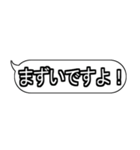 まずいですよ！